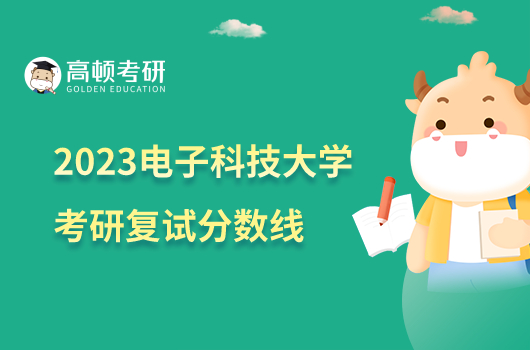 高顿考研
GOLDEN EDUCATION

2023电子科技大学
考研复试分数线